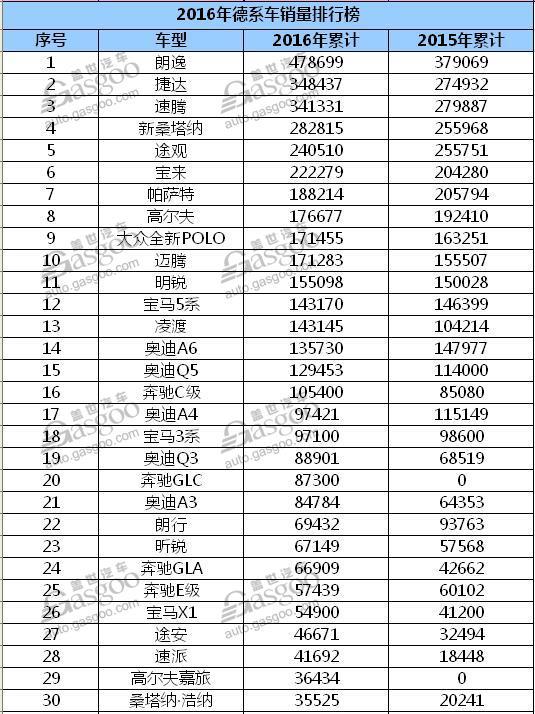 2016年德系车销量排行榜

| 序号 | 车型 | 2016年累计 | 2015年累计 |
|---|---|---|---|
| 1 | 朗逸 | 478699 | 379069 |
| 2 | 捷达 | 348437 | 274932 |
| 3 | 速腾 | 341331 | 279887 |
| 4 | 新桑塔纳 | 282815 | 255968 |
| 5 | 途观 | 240510 | 255751 |
| 6 | 宝来 | 222279 | 204280 |
| 7 | 帕萨特 | 188214 | 205794 |
| 8 | 高尔夫 | 176677 | 192410 |
| 9 | 大众全新POLO | 171455 | 163251 |
| 10 | 迈腾 | 171283 | 155507 |
| 11 | 明锐 | 155098 | 150028 |
| 12 | 宝马5系 | 143170 | 146399 |
| 13 | 凌渡 | 143145 | 104214 |
| 14 | 奥迪A6 | 135730 | 147977 |
| 15 | 奥迪Q5 | 129453 | 114000 |
| 16 | 奔驰C级 | 105400 | 85080 |
| 17 | 奥迪A4 | 97421 | 115149 |
| 18 | 宝马3系 | 97100 | 98600 |
| 19 | 奥迪Q3 | 88901 | 68519 |
| 20 | 奔驰GLC | 87300 | 0 |
| 21 | 奥迪A3 | 84784 | 64353 |
| 22 | 朗行 | 69432 | 93763 |
| 23 | 昕锐 | 67149 | 57568 |
| 24 | 奔驰GLA | 66909 | 42662 |
| 25 | 奔驰E级 | 57439 | 60102 |
| 26 | 宝马X1 | 54900 | 41200 |
| 27 | 途安 | 46671 | 32494 |
| 28 | 速派 | 41692 | 18448 |
| 29 | 高尔夫嘉旅 | 36434 | 0 |
| 30 | 桑塔纳·浩纳 | 35525 | 20241 |

盖世汽车 Gasgoo auto.gasgoo.com